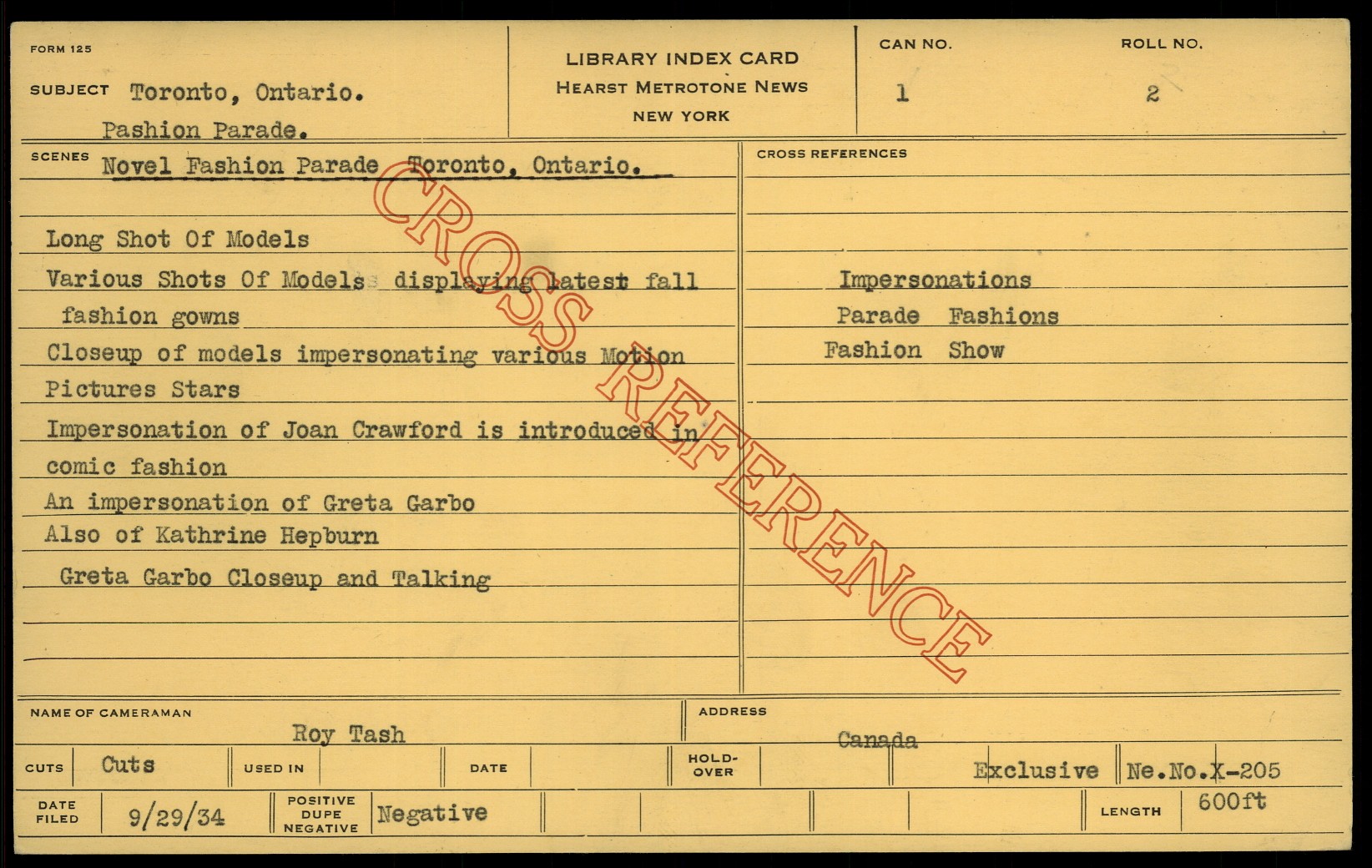 FORM 125

SUBJECT Toronto, Ontario.
Pashion Parade.

LIBRARY INDEX CARD
HEARST METROTONE NEWS
NEW YORK

CAN NO.
1

ROLL NO.
2

SCENES Novel Fashion Parade Toronto, Ontario.

Long Shot Of Models
Various Shots Of Models displaying latest fall fashion gowns
Closeup of models impersonating various Motion Pictures Stars
Impersonation of Joan Crawford is introduced in comic fashion
An impersonation of Greta Garbo
Also of Kathrine Hepburn
Greta Garbo Closeup and Talking

CROSS REFERENCES

Impersonations
Parade Fashions
Fashion Show

NAME OF CAMERAMAN
Roy Tash

ADDRESS
Canada

CUTS Cuts
USED IN
DATE
HOLD-OVER
Exclusive
Ne.No.X-205

DATE FILED 9/29/34
POSITIVE DUPE NEGATIVE Negative
LENGTH 600ft

CROSS REFERENCE